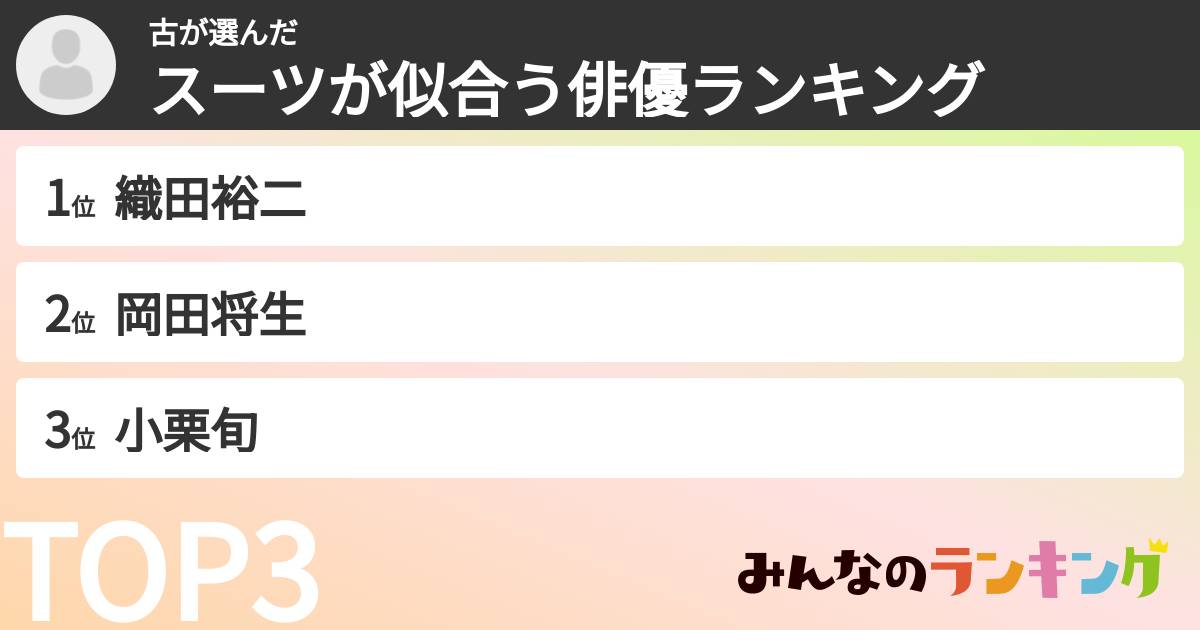 古が選んだ
スーツが似合う俳優ランキング

1位 織田裕二

2位 岡田将生

3位 小栗旬

TOP3

みんなのランキング